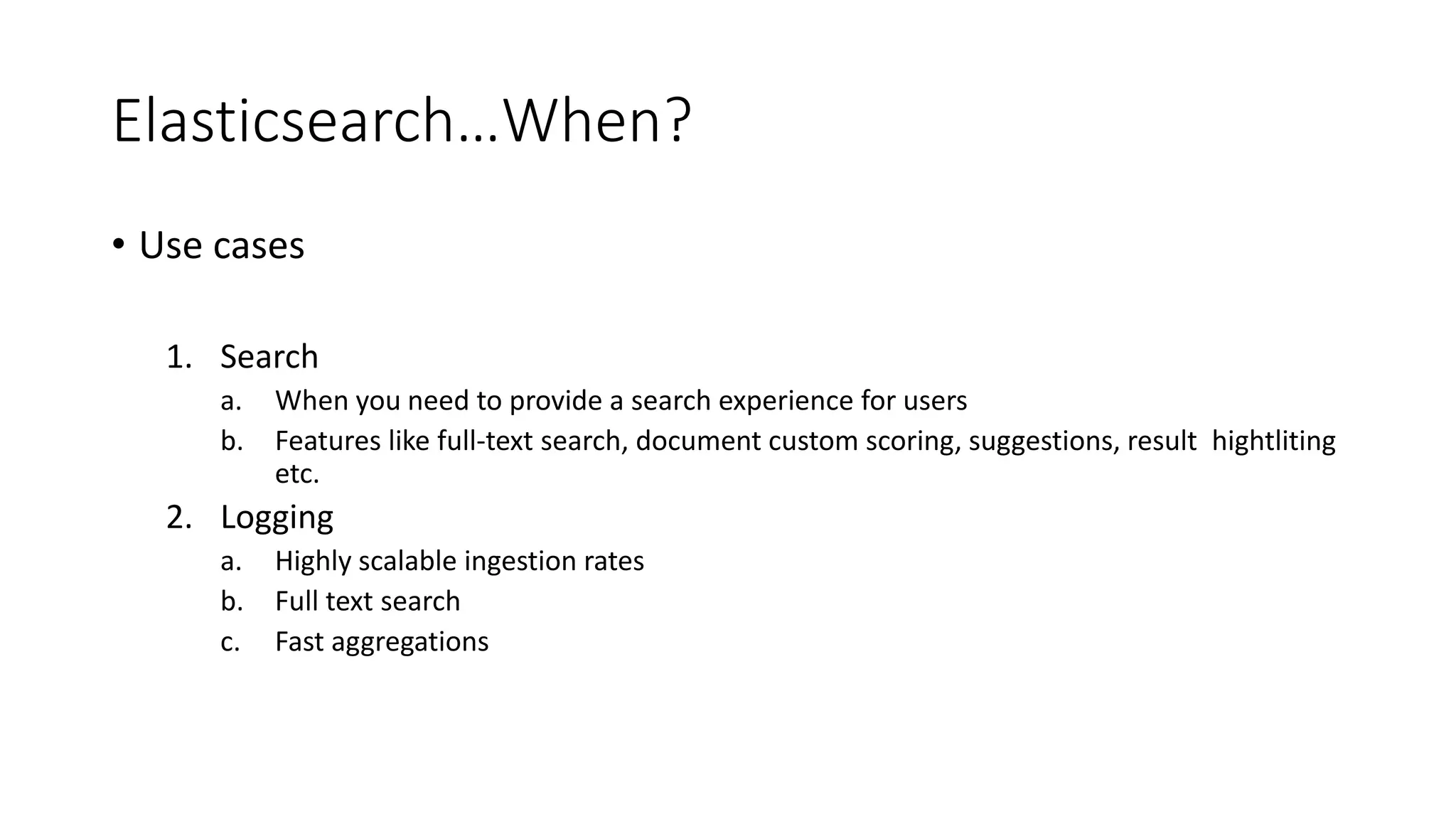 Elasticsearch…When?

• Use cases

1. Search
a. When you need to provide a search experience for users
b. Features like full-text search, document custom scoring, suggestions, result hightliting etc.
2. Logging
a. Highly scalable ingestion rates
b. Full text search
c. Fast aggregations